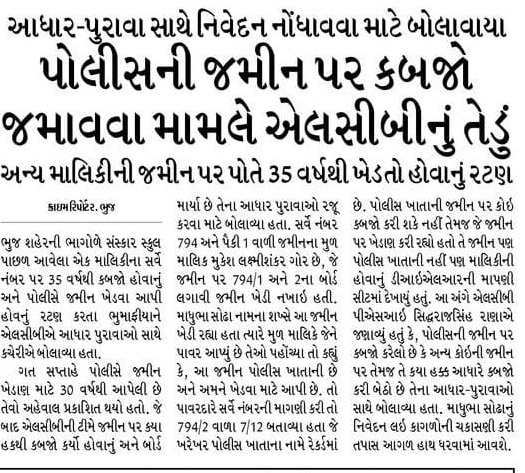 આધાર-પુરાવા સાથે નિવેદન નોંધાવવા માટે બોલાવાયા

પોલીસની જમીન પર કબજો જમાવવા મામલે એલસીબીનું તેડું

અન્ય માલિકીની જમીન પર પોતે 35 વર્ષથી ખેડતો હોવાનું રટણ

ક્રાઇમ રિપોર્ટર. ભુજ

ભુજ શહેરની ભાગોળે સંસ્કાર સ્કુલ પાછળ આવેલા એક માલિકીના સર્વે નંબર પર 35 વર્ષથી કબજો હોવાનું અને પોલીસે જમીન ખેડવા આપી હોવનું રટણ કરતા ભુમાફીયાને એલસીબીએ આધાર પુરાવાઓ સાથે કચેરીએ બોલાવ્યા હતા.

ગત સપ્તાહે પોલીસે જમીન ખેડાણ માટે 30 વર્ષથી આપેલી છે તેવો અહેવાલ પ્રકાશિત થયો હતો. જે બાદ એલસીબીની ટીમે જમીન પર ક્યા હકથી કબજો કર્યો હોવાનું અને બોર્ડ માર્યા છે તેના આધાર પુરાવાઓ રજૂ કરવા માટે બોલાવ્યા હતા. સર્વે નંબર 794 અને પૈકી 1 વાળી જમીનના મુળ માલિક મુકેશ લક્ષ્મીશંકર ગોર છે, જે જમીન પર 794/1 અને 2ના બોર્ડ લગાવી જમીન ખેડી નખાઇ હતી. માધુભા સોઢા નામના શખ્સે આ જમીન ખેડી રહ્યા હતા ત્યારે મુળ માલિકે જેને પાવર આપ્યું છે તેઓ પહોંચ્યા તો કહ્યું કે, આ જમીન પોલીસ ખાતાની છે અને અમને ખેડવા માટે આપી છે. તો પાવરદારે સર્વે નંબરની માગણી કરી તો 794/2 વાળા 7/12 બતાવ્યા હતા જે ખરેખર પોલીસ ખાતાના નામે રેકર્ડમાં છે. પોલીસ ખાતાની જમીન પર કોઇ કબજો કરી શકે નહીં તેમજ જે જમીન પર ખેડાણ કરી રહ્યો હતો તે જમીન પણ પોલીસ ખાતાની નહીં પણ માલિકીની હોવાનું ડીઆઇએલઆરની માપણી સીટમાં દેખાયું હતું. આ અંગે એલસીબી પીએસઆઇ સિદ્ધરાજસિંહ રાણાએ જણાવ્યું હતું કે, પોલીસની જમીન પર કબજો કરેલો છે કે અન્ય કોઇની જમીન પર તેમજ તે કયા હક્ક આધારે કબજો કરી બેઠો છે તેના આધાર-પુરાવાઓ સાથે બોલાવ્યા હતા. માધુભા સોઢાનું નિવેદન લઇ કાગળોની ચકાસણી કરી તપાસ આગળ હાથ ધરવામાં આવશે.